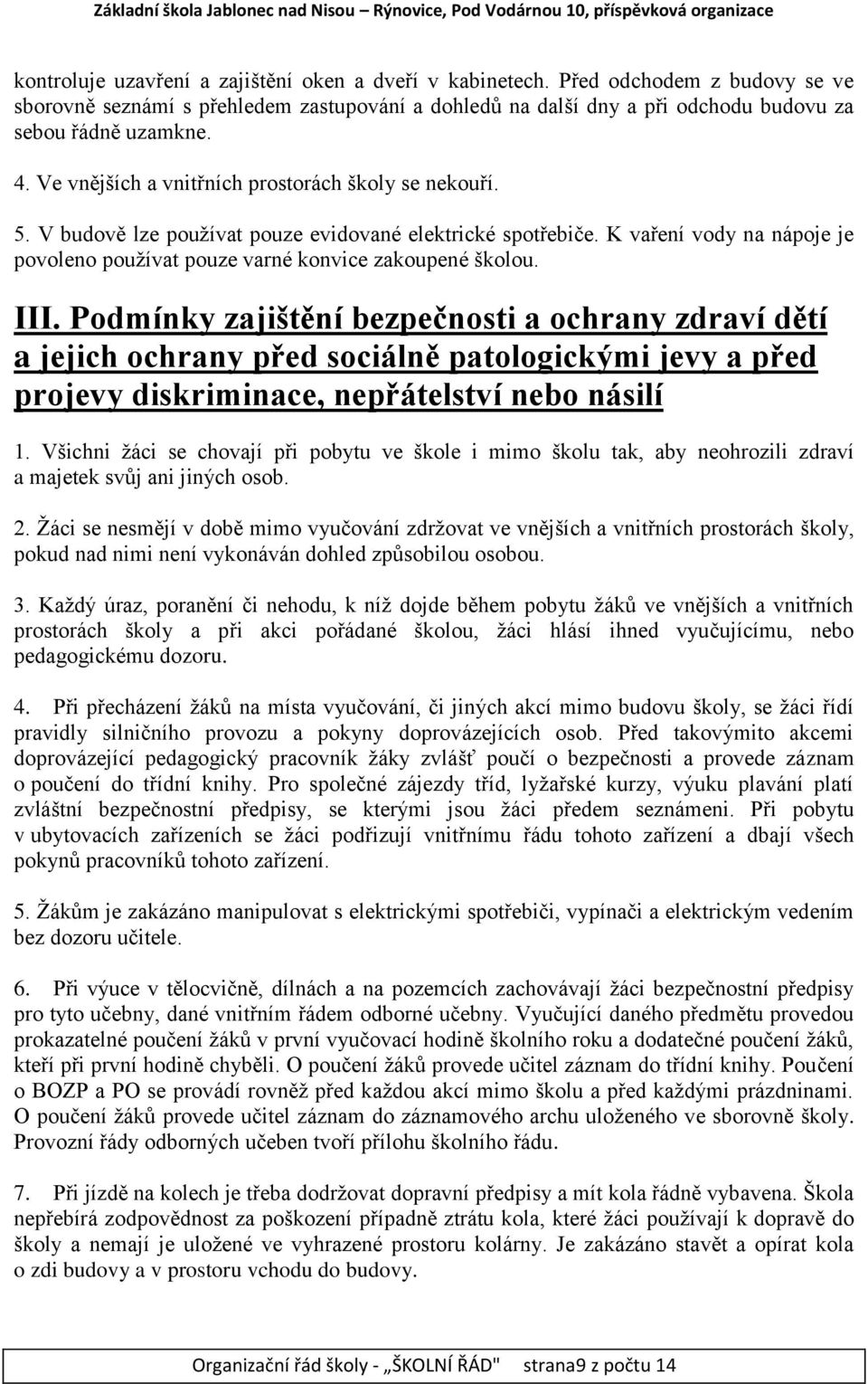 Základní škola Jablonec nad Nisou – Rýnovice, Pod Vodárnou 10, příspěvková organizace

kontroluje uzavření a zajištění oken a dveří v kabinetech. Před odchodem z budovy se ve sborovně seznámí s přehledem zastupování a dohledů na další dny a při odchodu budovu za sebou řádně uzamkne.

4. Ve vnějších a vnitřních prostorách školy se nekouří.

5. V budově lze používat pouze evidované elektrické spotřebiče. K vaření vody na nápoje je povoleno používat pouze varné konvice zakoupené školou.

III. Podmínky zajištění bezpečnosti a ochrany zdraví dětí a jejich ochrany před sociálně patologickými jevy a před projevy diskriminace, nepřátelství nebo násilí

1. Všichni žáci se chovají při pobytu ve škole i mimo školu tak, aby neohrozili zdraví a majetek svůj ani jiných osob.

2. Žáci se nesmějí v době mimo vyučování zdržovat ve vnějších a vnitřních prostorách školy, pokud nad nimi není vykonáván dohled způsobilou osobou.

3. Každý úraz, poranění či nehodu, k níž dojde během pobytu žáků ve vnějších a vnitřních prostorách školy a při akci pořádané školou, žáci hlásí ihned vyučujícímu, nebo pedagogickému dozoru.

4. Při přecházení žáků na místa vyučování, či jiných akcí mimo budovu školy, se žáci řídí pravidly silničního provozu a pokyny doprovázejících osob. Před takovýmito akcemi doprovázející pedagogický pracovník žáky zvlášť poučí o bezpečnosti a provede záznam o poučení do třídní knihy. Pro společné zájezdy tříd, lyžařské kurzy, výuku plavání platí zvláštní bezpečnostní předpisy, se kterými jsou žáci předem seznámeni. Při pobytu v ubytovacích zařízeních se žáci podřizují vnitřnímu řádu tohoto zařízení a dbají všech pokynů pracovníků tohoto zařízení.

5. Žákům je zakázáno manipulovat s elektrickými spotřebiči, vypínači a elektrickým vedením bez dozoru učitele.

6. Při výuce v tělocvičně, dílnách a na pozemcích zachovávají žáci bezpečnostní předpisy pro tyto učebny, dané vnitřním řádem odborné učebny. Vyučující daného předmětu provedou prokazatelné poučení žáků v první vyučovací hodině školního roku a dodatečné poučení žáků, kteří při první hodině chyběli. O poučení žáků provede učitel záznam do třídní knihy. Poučení o BOZP a PO se provádí rovněž před každou akcí mimo školu a před každými prázdninami. O poučení žáků provede učitel záznam do záznamového archu uloženého ve sborovně školy. Provozní řády odborných učeben tvoří přílohu školního řádu.

7. Při jízdě na kolech je třeba dodržovat dopravní předpisy a mít kola řádně vybavena. Škola nepřebírá zodpovědnost za poškození případně ztrátu kola, které žáci používají k dopravě do školy a nemají je uložené ve vyhrazené prostoru kolárny. Je zakázáno stavět a opírat kola o zdi budovy a v prostoru vchodu do budovy.

Organizační řád školy - „ŠKOLNÍ ŘÁD" strana9 z počtu 14